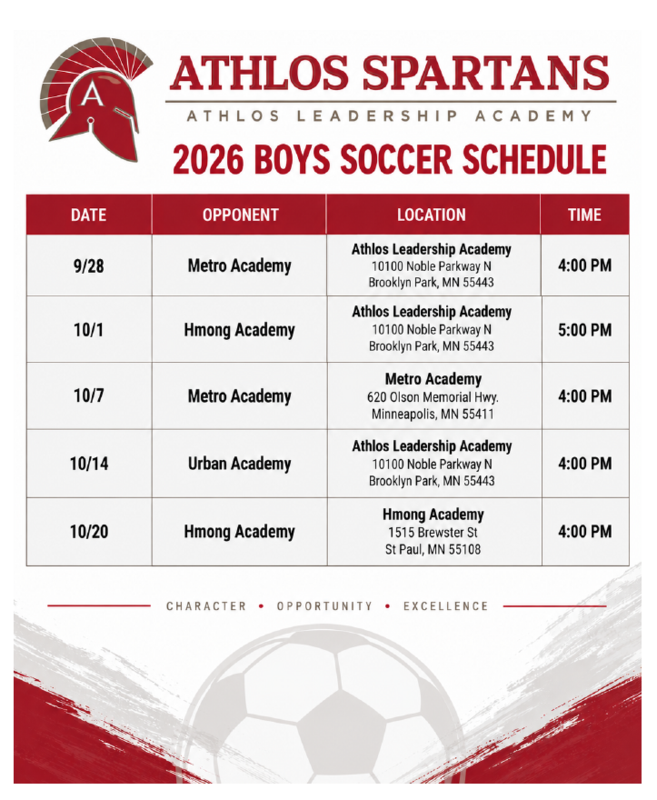 A

ATHLOS SPARTANS

ATHLOS LEADERSHIP ACADEMY

2026 BOYS SOCCER SCHEDULE

| DATE | OPPONENT | LOCATION | TIME |
|---|---|---|---|
| 9/28 | Metro Academy | Athlos Leadership Academy 10100 Noble Parkway N Brooklyn Park, MN 55443 | 4:00 PM |
| 10/1 | Hmong Academy | Athlos Leadership Academy 10100 Noble Parkway N Brooklyn Park, MN 55443 | 5:00 PM |
| 10/7 | Metro Academy | Metro Academy 620 Olson Memorial Hwy. Minneapolis, MN 55411 | 4:00 PM |
| 10/14 | Urban Academy | Athlos Leadership Academy 10100 Noble Parkway N Brooklyn Park, MN 55443 | 4:00 PM |
| 10/20 | Hmong Academy | Hmong Academy 1515 Brewster St St Paul, MN 55108 | 4:00 PM |

CHARACTER • OPPORTUNITY • EXCELLENCE